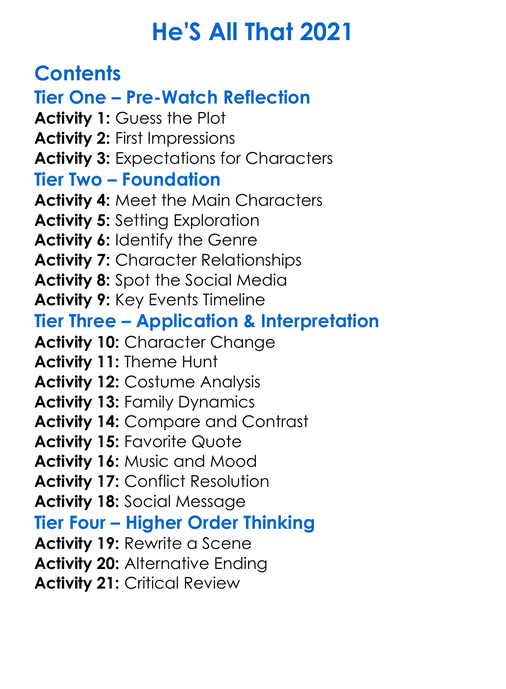 He'S All That 2021

Contents
Tier One – Pre-Watch Reflection
Activity 1: Guess the Plot
Activity 2: First Impressions
Activity 3: Expectations for Characters
Tier Two – Foundation
Activity 4: Meet the Main Characters
Activity 5: Setting Exploration
Activity 6: Identify the Genre
Activity 7: Character Relationships
Activity 8: Spot the Social Media
Activity 9: Key Events Timeline
Tier Three – Application & Interpretation
Activity 10: Character Change
Activity 11: Theme Hunt
Activity 12: Costume Analysis
Activity 13: Family Dynamics
Activity 14: Compare and Contrast
Activity 15: Favorite Quote
Activity 16: Music and Mood
Activity 17: Conflict Resolution
Activity 18: Social Message
Tier Four – Higher Order Thinking
Activity 19: Rewrite a Scene
Activity 20: Alternative Ending
Activity 21: Critical Review